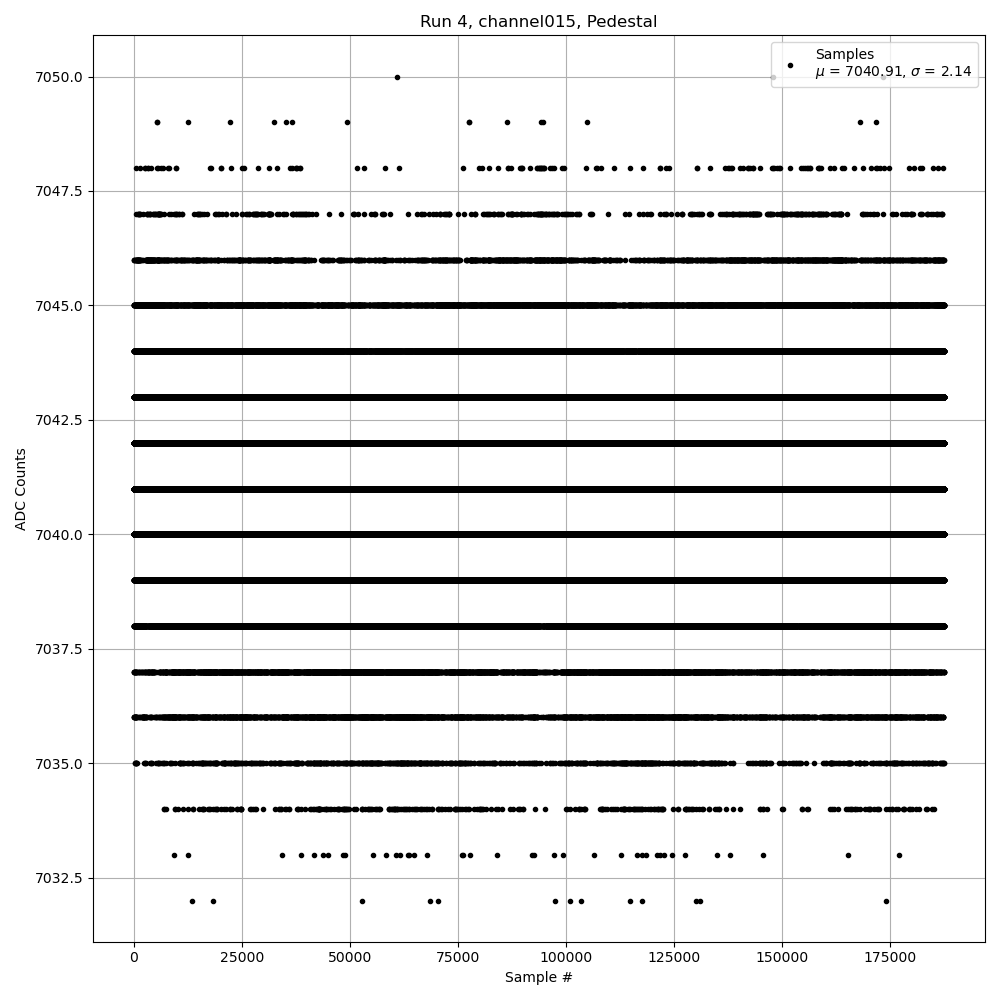 Run 4, channel015, Pedestal

Samples
$\mu$ = 7040.91, $\sigma$ = 2.14

ADC Counts

7050.0
7047.5
7045.0
7042.5
7040.0
7037.5
7035.0
7032.5

0
25000
50000
75000
100000
125000
150000
175000

Sample #